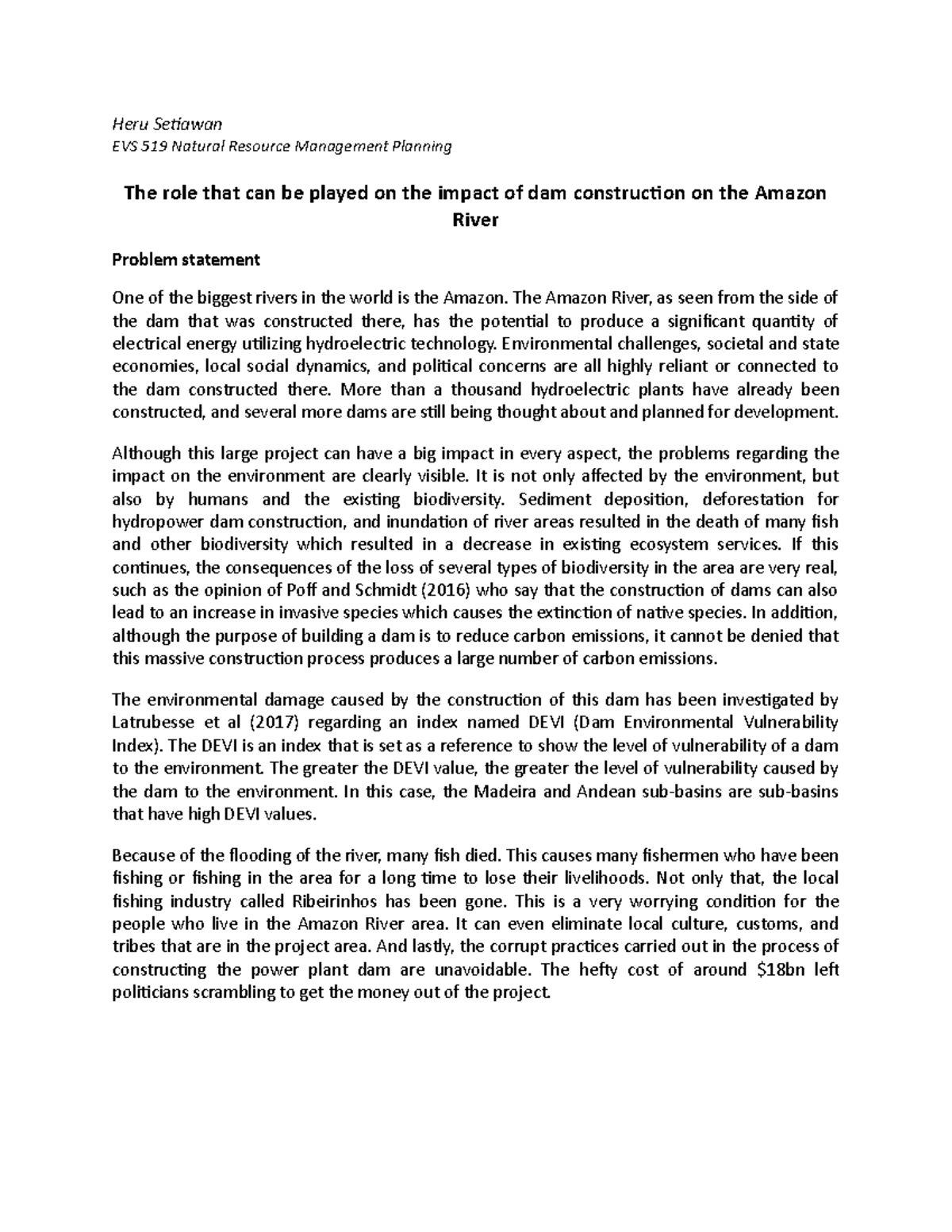 Heru Setiawan

EVS 519 Natural Resource Management Planning

The role that can be played on the impact of dam construction on the Amazon River

Problem statement

One of the biggest rivers in the world is the Amazon. The Amazon River, as seen from the side of the dam that was constructed there, has the potential to produce a significant quantity of electrical energy utilizing hydroelectric technology. Environmental challenges, societal and state economies, local social dynamics, and political concerns are all highly reliant or connected to the dam constructed there. More than a thousand hydroelectric plants have already been constructed, and several more dams are still being thought about and planned for development.

Although this large project can have a big impact in every aspect, the problems regarding the impact on the environment are clearly visible. It is not only affected by the environment, but also by humans and the existing biodiversity. Sediment deposition, deforestation for hydropower dam construction, and inundation of river areas resulted in the death of many fish and other biodiversity which resulted in a decrease in existing ecosystem services. If this continues, the consequences of the loss of several types of biodiversity in the area are very real, such as the opinion of Poff and Schmidt (2016) who say that the construction of dams can also lead to an increase in invasive species which causes the extinction of native species. In addition, although the purpose of building a dam is to reduce carbon emissions, it cannot be denied that this massive construction process produces a large number of carbon emissions.

The environmental damage caused by the construction of this dam has been investigated by Latrubesse et al (2017) regarding an index named DEVI (Dam Environmental Vulnerability Index). The DEVI is an index that is set as a reference to show the level of vulnerability of a dam to the environment. The greater the DEVI value, the greater the level of vulnerability caused by the dam to the environment. In this case, the Madeira and Andean sub-basins are sub-basins that have high DEVI values.

Because of the flooding of the river, many fish died. This causes many fishermen who have been fishing or fishing in the area for a long time to lose their livelihoods. Not only that, the local fishing industry called Ribeirinhos has been gone. This is a very worrying condition for the people who live in the Amazon River area. It can even eliminate local culture, customs, and tribes that are in the project area. And lastly, the corrupt practices carried out in the process of constructing the power plant dam are unavoidable. The hefty cost of around $18bn left politicians scrambling to get the money out of the project.